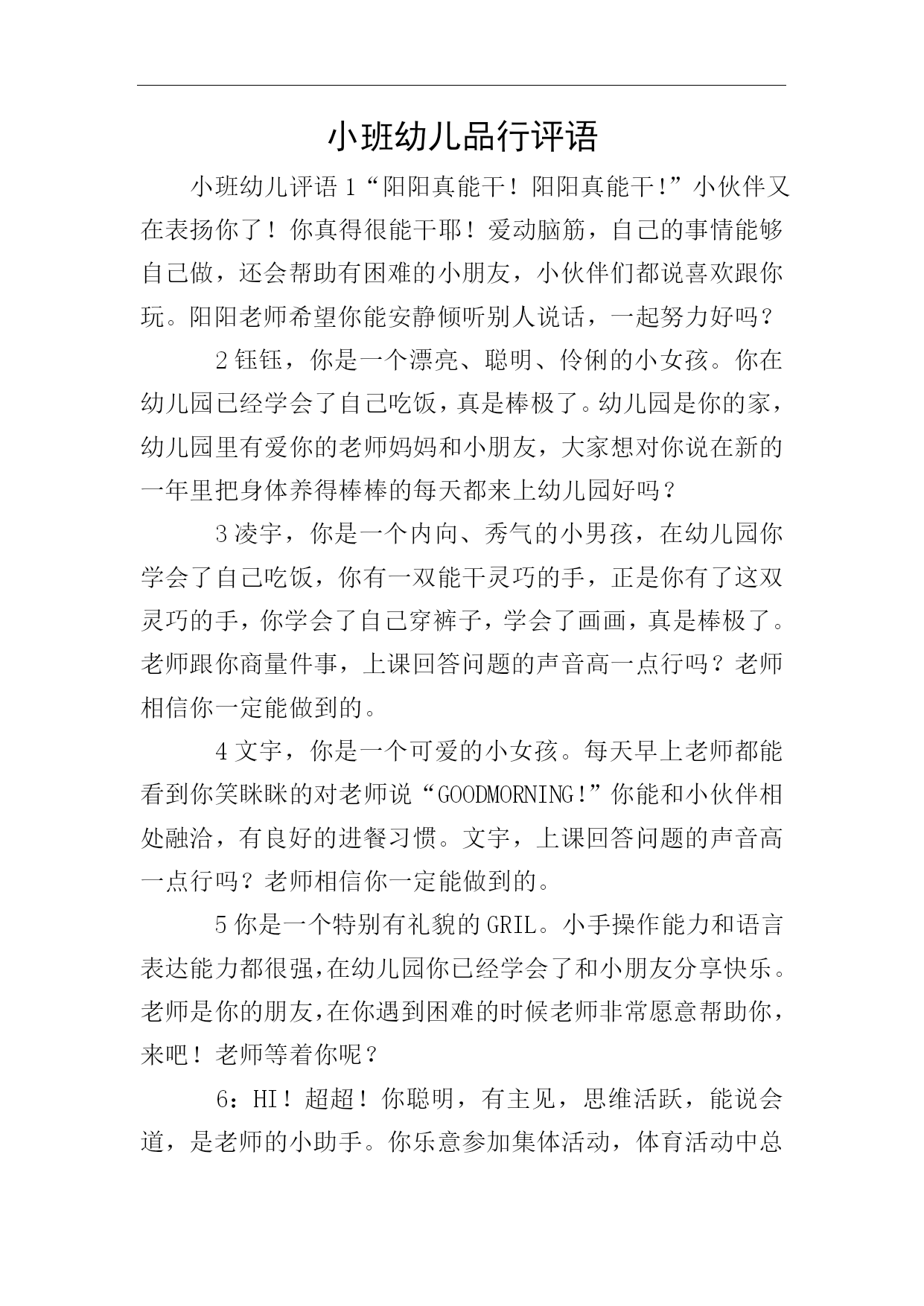 小班幼儿品行评语

小班幼儿评语 1“阳阳真能干！阳阳真能干!”小伙伴又在表扬你了！你真得很能干耶！爱动脑筋，自己的事情能够自己做，还会帮助有困难的小朋友，小伙伴们都说喜欢跟你玩。阳阳老师希望你能安静倾听别人说话，一起努力好吗？

2 钰钰，你是一个漂亮、聪明、伶俐的小女孩。你在幼儿园已经学会了自己吃饭，真是棒极了。幼儿园是你的家，幼儿园里有爱你的老师妈妈和小朋友，大家想对你说在新的一年里把身体养得棒棒的每天都来上幼儿园好吗？

3 凌宇，你是一个内向、秀气的小男孩，在幼儿园你学会了自己吃饭，你有一双能干灵巧的手，正是你有了这双灵巧的手，你学会了自己穿裤子，学会了画画，真是棒极了。老师跟你商量件事，上课回答问题的声音高一点行吗？老师相信你一定能做到的。

4 文宇，你是一个可爱的小女孩。每天早上老师都能看到你笑眯眯的对老师说“GOODMORNING!”你能和小伙伴相处融洽，有良好的进餐习惯。文宇，上课回答问题的声音高一点行吗？老师相信你一定能做到的。

5 你是一个特别有礼貌的 GRIL。小手操作能力和语言表达能力都很强，在幼儿园你已经学会了和小朋友分享快乐。老师是你的朋友，在你遇到困难的时候老师非常愿意帮助你，来吧！老师等着你呢？

6：HI！超超！你聪明，有主见，思维活跃，能说会道，是老师的小助手。你乐意参加集体活动，体育活动中总